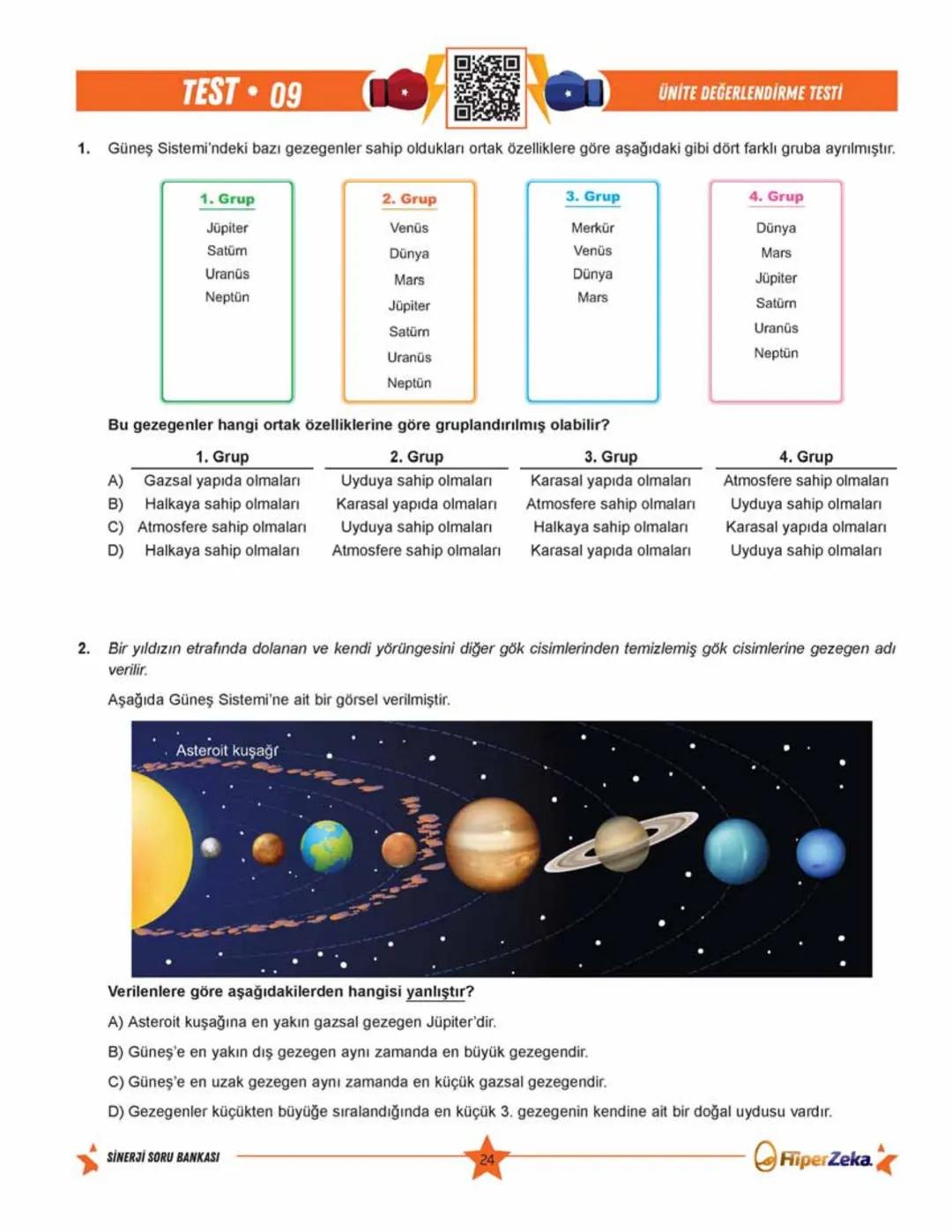 TEST • 09

ÜNİTE DEĞERLENDİRME TESTİ

1. Güneş Sistemi'ndeki bazı gezegenler sahip oldukları ortak özelliklere göre aşağıdaki gibi dört farklı gruba ayrılmıştır.

1. Grup
Jüpiter
Satürn
Uranüs
Neptün

2. Grup
Venüs
Dünya
Mars
Jüpiter
Satürn
Uranüs
Neptün

3. Grup
Merkür
Venüs
Dünya
Mars

4. Grup
Dünya
Mars
Jüpiter
Satürn
Uranüs
Neptün

Bu gezegenler hangi ortak özelliklerine göre gruplandırılmış olabilir?

| | 1. Grup | 2. Grup | 3. Grup | 4. Grup |
|---|---|---|---|---|
| A) | Gazsal yapıda olmaları | Uyduya sahip olmaları | Karasal yapıda olmaları | Atmosfere sahip olmaları |
| B) | Halkaya sahip olmaları | Karasal yapıda olmaları | Atmosfere sahip olmaları | Uyduya sahip olmaları |
| C) | Atmosfere sahip olmaları | Uyduya sahip olmaları | Halkaya sahip olmaları | Karasal yapıda olmaları |
| D) | Halkaya sahip olmaları | Atmosfere sahip olmaları | Karasal yapıda olmaları | Uyduya sahip olmaları |

2. Bir yıldızın etrafında dolanan ve kendi yörüngesini diğer gök cisimlerinden temizlemiş gök cisimlerine gezegen adı verilir.

Aşağıda Güneş Sistemi'ne ait bir görsel verilmiştir.

Asteroit kuşağı

Verilenlere göre aşağıdakilerden hangisi yanlıştır?

A) Asteroit kuşağına en yakın gazsal gezegen Jüpiter'dir.

B) Güneş'e en yakın dış gezegen aynı zamanda en büyük gezegendir.

C) Güneş'e en uzak gezegen aynı zamanda en küçük gazsal gezegendir.

D) Gezegenler küçükten büyüğe sıralandığında en küçük 3. gezegenin kendine ait bir doğal uydusu vardır.

SİNERJİ SORU BANKASI 24 HiperZeka